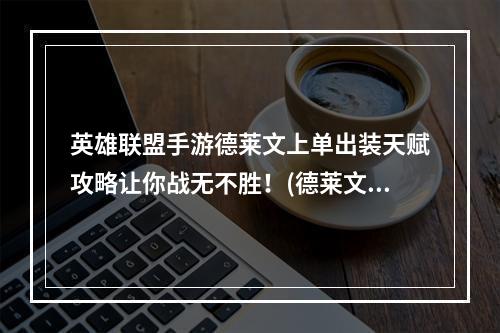 英雄联盟手游德莱文上单出装天赋攻略让你战无不胜！(德莱文...